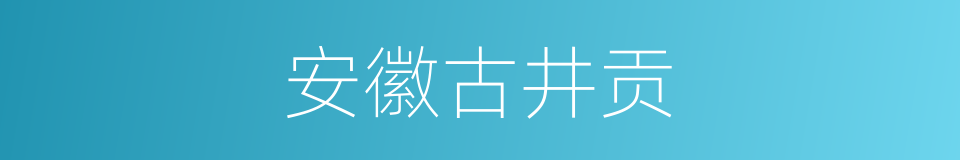 安徽古井贡